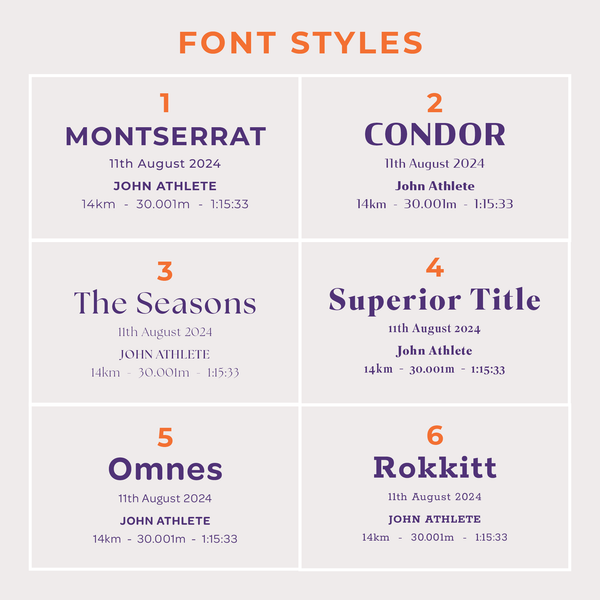 FONT STYLES

1
MONTSERRAT
11th August 2024
JOHN ATHLETE
14km - 30.001m - 1:15:33

2
CONDOR
11th August 2024
John Athlete
14km - 30.001m - 1:15:33

3
The Seasons
11th August 2024
JOHN ATHLETE
14km - 30.001m - 1:15:33

4
Superior Title
11th August 2024
John Athlete
14km - 30.001m - 1:15:33

5
Omnes
11th August 2024
JOHN ATHLETE
14km - 30.001m - 1:15:33

6
Rokkitt
11th August 2024
JOHN ATHLETE
14km - 30.001m - 1:15:33